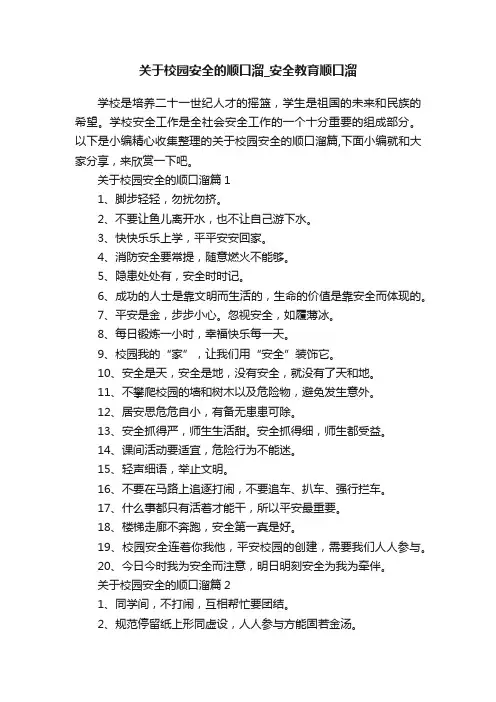 关于校园安全的顺口溜_安全教育顺口溜

学校是培养二十一世纪人才的摇篮，学生是祖国的未来和民族的希望。学校安全工作是全社会安全工作的一个十分重要的组成部分。以下是小编精心收集整理的关于校园安全的顺口溜篇,下面小编就和大家分享，来欣赏一下吧。

关于校园安全的顺口溜篇 1

1、脚步轻轻，勿扰勿挤。

2、不要让鱼儿离开水，也不让自己游下水。

3、快快乐乐上学，平平安安回家。

4、消防安全要常提，随意燃火不能够。

5、隐患处处有，安全时时记。

6、成功的人士是靠文明而生活的，生命的价值是靠安全而体现的。

7、平安是金，步步小心。忽视安全，如履薄冰。

8、每日锻炼一小时，幸福快乐每一天。

9、校园我的“家”，让我们用“安全”装饰它。

10、安全是天，安全是地，没有安全，就没有了天和地。

11、不攀爬校园的墙和树木以及危险物，避免发生意外。

12、居安思危危自小，有备无患患可除。

13、安全抓得严，师生生活甜。安全抓得细，师生都受益。

14、课间活动要适宜，危险行为不能迷。

15、轻声细语，举止文明。

16、不要在马路上追逐打闹，不要追车、扒车、强行拦车。

17、什么事都只有活着才能干，所以平安最重要。

18、楼梯走廊不奔跑，安全第一真是好。

19、校园安全连着你我他，平安校园的创建，需要我们人人参与。

20、今日今时我为安全而注意，明日明刻安全为我为牵伴。

关于校园安全的顺口溜篇 2

1、同学间，不打闹，互相帮忙要团结。

2、规范停留纸上形同虚设，人人参与方能固若金汤。